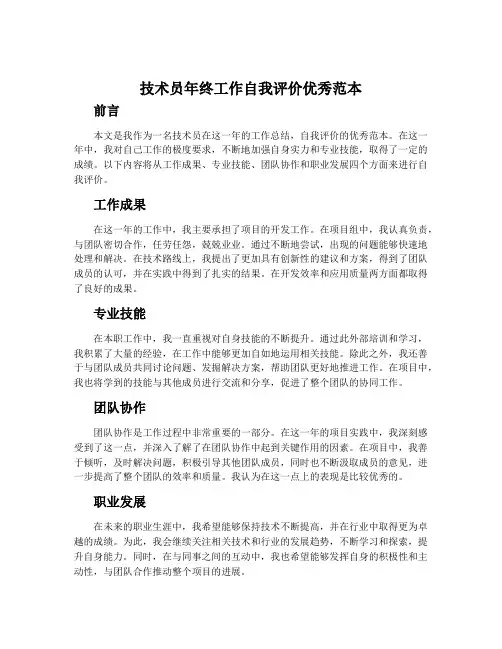 技术员年终工作自我评价优秀范本

前言

本文是我作为一名技术员在这一年的工作总结，自我评价的优秀范本。在这一年中，我对自己工作的极度要求，不断地加强自身实力和专业技能，取得了一定的成绩。以下内容将从工作成果、专业技能、团队协作和职业发展四个方面来进行自我评价。

工作成果

在这一年的工作中，我主要承担了项目的开发工作。在项目组中，我认真负责，与团队密切合作，任劳任怨，兢兢业业。通过不断地尝试，出现的问题能够快速地处理和解决。在技术路线上，我提出了更加具有创新性的建议和方案，得到了团队成员的认可，并在实践中得到了扎实的结果。在开发效率和应用质量两方面都取得了良好的成果。

专业技能

在本职工作中，我一直重视对自身技能的不断提升。通过此外部培训和学习，我积累了大量的经验，在工作中能够更加自如地运用相关技能。除此之外，我还善于与团队成员共同讨论问题，发掘解决方案，帮助团队更好地推进工作。在项目中，我也将学到的技能与其他成员进行交流和分享，促进了整个团队的协同工作。

团队协作

团队协作是工作过程中非常重要的一部分。在这一年的项目实践中，我深刻感受到了这一点，并深入了解了在团队协作中起到关键作用的因素。在项目中，我善于倾听，及时解决问题，积极引导其他团队成员，同时也不断汲取成员的意见，进一步提高了整个团队的效率和质量。我认为在这一点上的表现是比较优秀的。

职业发展

在未来的职业生涯中，我希望能够保持技术不断提高，并在行业中取得更为卓越的成绩。为此，我会继续关注相关技术和行业的发展趋势，不断学习和探索，提升自身能力。同时，在与同事之间的互动中，我也希望能够发挥自身的积极性和主动性，与团队合作推动整个项目的进展。